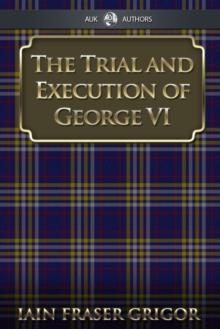 AUK AUTHORS

THE TRIAL AND EXECUTION OF GEORGE VI

IAIN FRASER GRIGOR